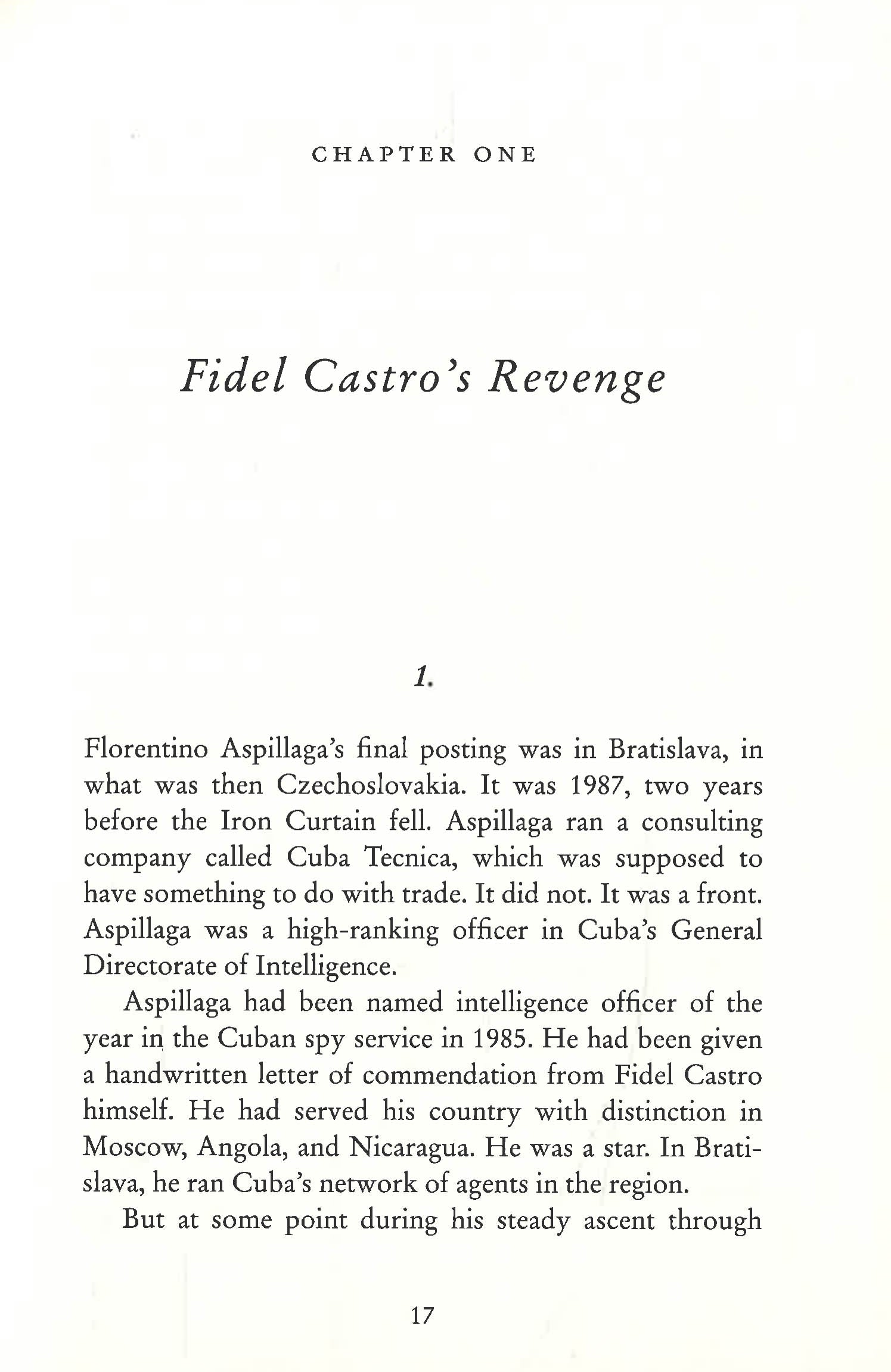 CHAPTER ONE

Fidel Castro's Revenge

1.

Florentino Aspillaga's final posting was in Bratislava, in what was then Czechoslovakia. It was 1987, two years before the Iron Curtain fell. Aspillaga ran a consulting company called Cuba Tecnica, which was supposed to have something to do with trade. It did not. It was a front. Aspillaga was a high-ranking officer in Cuba's General Directorate of Intelligence.

Aspillaga had been named intelligence officer of the year in the Cuban spy service in 1985. He had been given a handwritten letter of commendation from Fidel Castro himself. He had served his country with distinction in Moscow, Angola, and Nicaragua. He was a star. In Bratislava, he ran Cuba's network of agents in the region.

But at some point during his steady ascent through

17